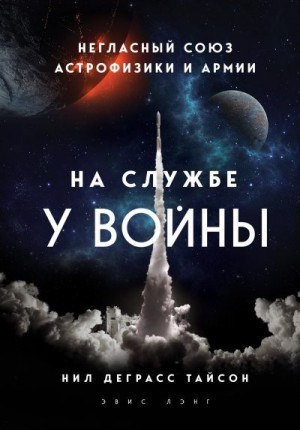 НЕГЛАСНЫЙ СОЮЗ АСТРОФИЗИКИ И АРМИИ

НА СЛУЖБЕ У ВОЙНЫ

НИЛ ДЕГРАСС ТАЙСОН

ЭВИС ЛЭНГ